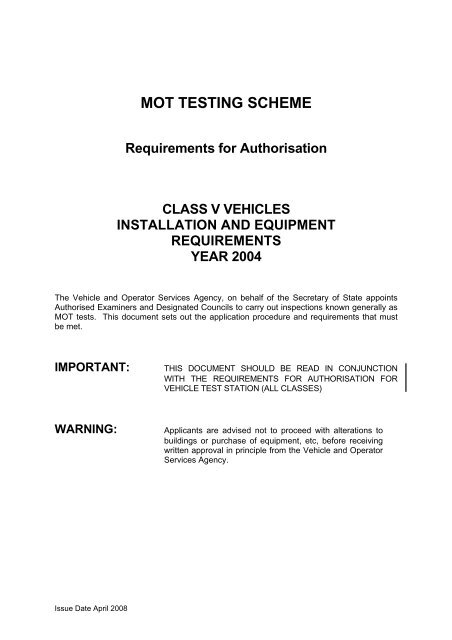 MOT TESTING SCHEME

Requirements for Authorisation

CLASS V VEHICLES
INSTALLATION AND EQUIPMENT
REQUIREMENTS
YEAR 2004

The Vehicle and Operator Services Agency, on behalf of the Secretary of State appoints Authorised Examiners and Designated Councils to carry out inspections known generally as MOT tests. This document sets out the application procedure and requirements that must be met.

IMPORTANT:

THIS DOCUMENT SHOULD BE READ IN CONJUNCTION WITH THE REQUIREMENTS FOR AUTHORISATION FOR VEHICLE TEST STATION (ALL CLASSES)

WARNING:

Applicants are advised not to proceed with alterations to buildings or purchase of equipment, etc, before receiving written approval in principle from the Vehicle and Operator Services Agency.

Issue Date April 2008